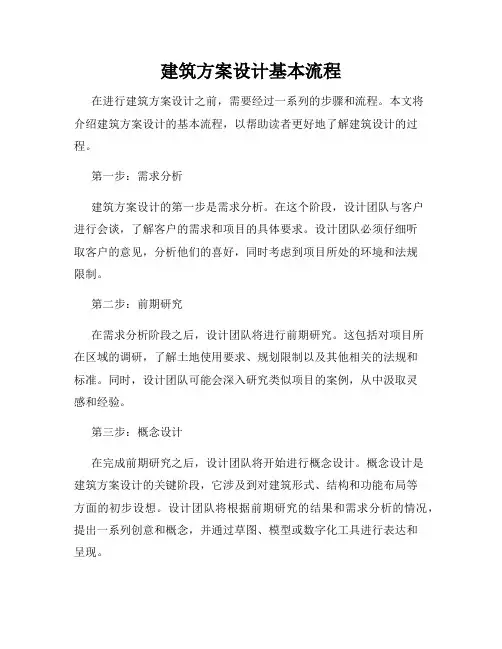 建筑方案设计基本流程

在进行建筑方案设计之前，需要经过一系列的步骤和流程。本文将介绍建筑方案设计的基本流程，以帮助读者更好地了解建筑设计的过程。

第一步：需求分析

建筑方案设计的第一步是需求分析。在这个阶段，设计团队与客户进行会谈，了解客户的需求和项目的具体要求。设计团队必须仔细听取客户的意见，分析他们的喜好，同时考虑到项目所处的环境和法规限制。

第二步：前期研究

在需求分析阶段之后，设计团队将进行前期研究。这包括对项目所在区域的调研，了解土地使用要求、规划限制以及其他相关的法规和标准。同时，设计团队可能会深入研究类似项目的案例，从中汲取灵感和经验。

第三步：概念设计

在完成前期研究之后，设计团队将开始进行概念设计。概念设计是建筑方案设计的关键阶段，它涉及到对建筑形式、结构和功能布局等方面的初步设想。设计团队将根据前期研究的结果和需求分析的情况，提出一系列创意和概念，并通过草图、模型或数字化工具进行表达和呈现。